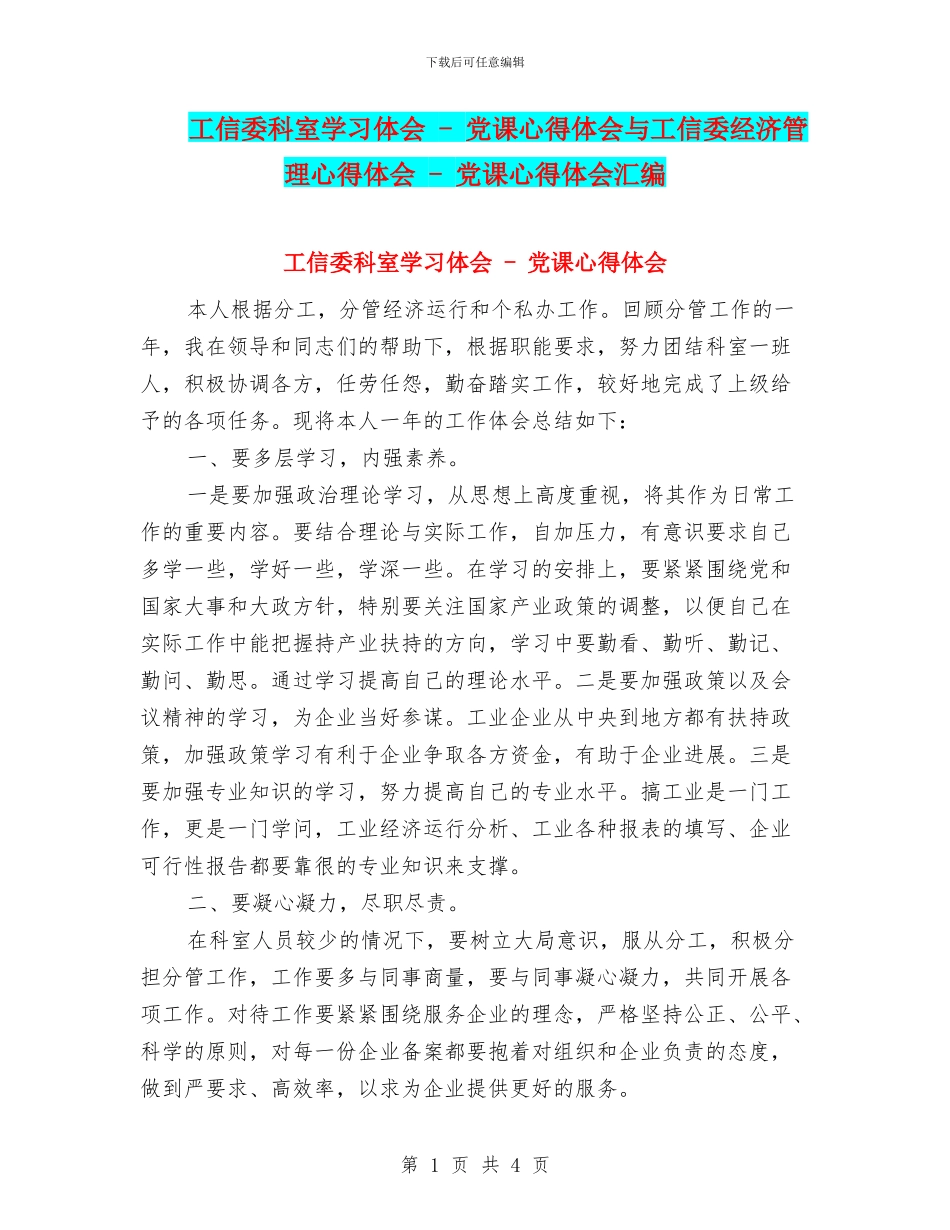 下载后可任意编辑

工信委科室学习体会 - 党课心得体会与工信委经济管理心得体会 - 党课心得体会汇编

工信委科室学习体会 - 党课心得体会

本人根据分工，分管经济运行和个私办工作。回顾分管工作的一年，我在领导和同志们的帮助下，根据职能要求，努力团结科室一班人，积极协调各方，任劳任怨，勤奋踏实工作，较好地完成了上级给予的各项任务。现将本人一年的工作体会总结如下：

一、要多层学习，内强素养。

一是要加强政治理论学习，从思想上高度重视，将其作为日常工作的重要内容。要结合理论与实际工作，自加压力，有意识要求自己多学一些，学好一些，学深一些。在学习的安排上，要紧紧围绕党和国家大事和大政方针，特别要关注国家产业政策的调整，以便自己在实际工作中能把握持产业扶持的方向，学习中要勤看、勤听、勤记、勤问、勤思。通过学习提高自己的理论水平。二是要加强政策以及会议精神的学习，为企业当好参谋。工业企业从中央到地方都有扶持政策，加强政策学习有利于企业争取各方资金，有助于企业进展。三是要加强专业知识的学习，努力提高自己的专业水平。搞工业是一门工作，更是一门学问，工业经济运行分析、工业各种报表的填写、企业可行性报告都要靠很的专业知识来支撑。

二、要凝心凝力，尽职尽责。

在科室人员较少的情况下，要树立大局意识，服从分工，积极分担分管工作，工作要多与同事商量，要与同事凝心凝力，共同开展各项工作。对待工作要紧紧围绕服务企业的理念，严格坚持公正、公平、科学的原则，对每一份企业备案都要抱着对组织和企业负责的态度，做到严要求、高效率，以求为企业提供更好的服务。

第 1 页 共 4 页